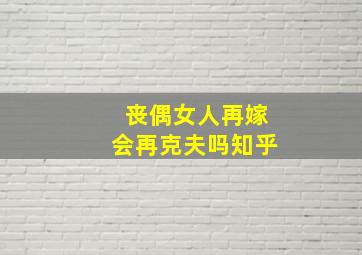 丧偶女人再嫁
会再克夫吗知乎